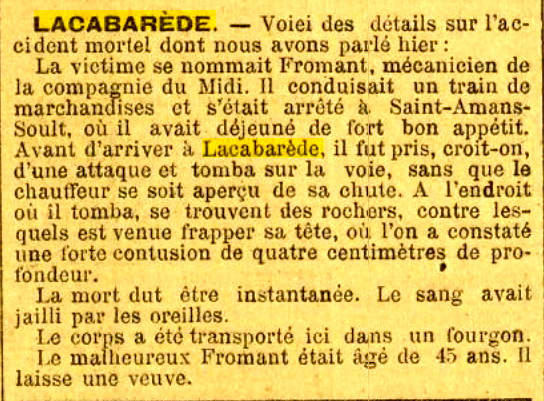 LACABARÈDE. — Voici des détails sur l'accident mortel dont nous avons parlé hier :

La victime se nommait Fromant, mécanicien de la compagnie du Midi. Il conduisait un train de marchandises et s'était arrêté à Saint-Amans-Soult, où il avait déjeuné de fort bon appétit. Avant d'arriver à Lacabarède, il fut pris, croit-on, d'une attaque et tomba sur la voie, sans que le chauffeur se soit aperçu de sa chute. A l'endroit où il tomba, se trouvent des rochers, contre lesquels est venue frapper sa tête, où l'on a constaté une forte contusion de quatre centimètres de profondeur.

La mort dut être instantanée. Le sang avait jailli par les oreilles.

Le corps a été transporté ici dans un fourgon.

Le malheureux Fromant était âgé de 45 ans. Il laisse une veuve.